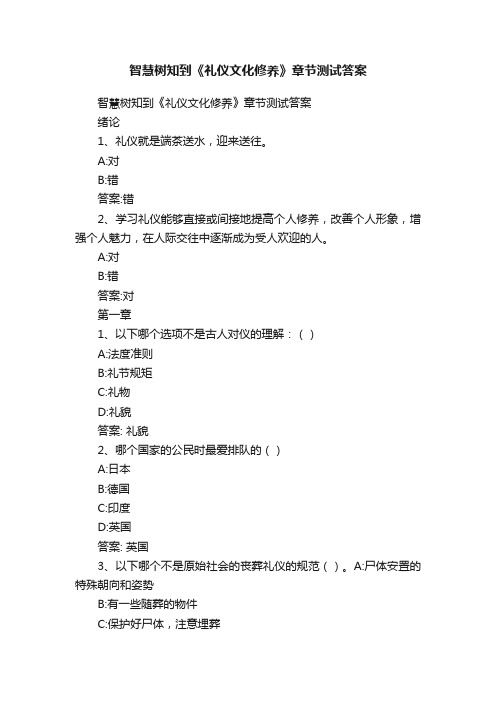 智慧树知到《礼仪文化修养》章节测试答案

智慧树知到《礼仪文化修养》章节测试答案

绪论

1、礼仪就是端茶送水，迎来送往。

A:对

B:错

答案:错

2、学习礼仪能够直接或间接地提高个人修养，改善个人形象，增强个人魅力，在人际交往中逐渐成为受人欢迎的人。

A:对

B:错

答案:对

第一章

1、以下哪个选项不是古人对仪的理解：（ ）

A:法度准则

B:礼节规矩

C:礼物

D:礼貌

答案: 礼貌

2、哪个国家的公民时最爱排队的（ ）

A:日本

B:德国

C:印度

D:英国

答案: 英国

3、以下哪个不是原始社会的丧葬礼仪的规范（ ）。A:尸体安置的特殊朝向和姿势

B:有一些随葬的物件

C:保护好尸体，注意埋葬